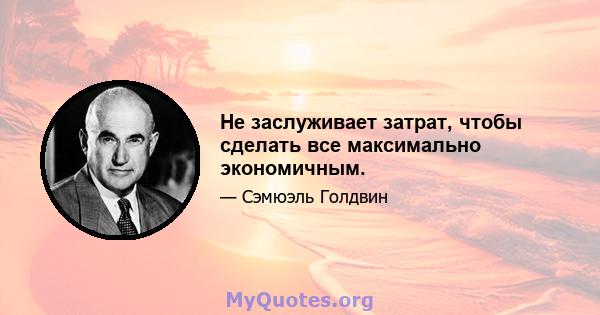 Не заслуживает затрат, чтобы сделать все максимально экономичным.

— Сэмюэль Голдвин

MyQuotes.org